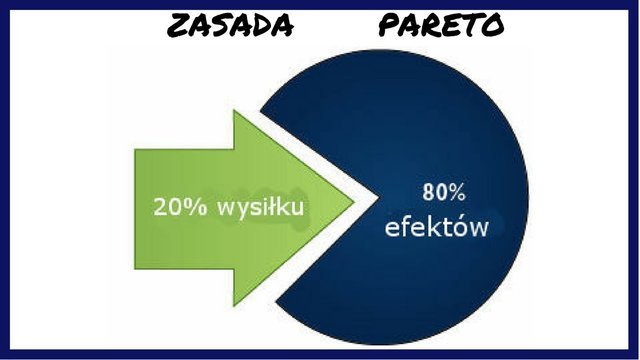 ZASADA PARETO

20% wysiłku

80%
efektów